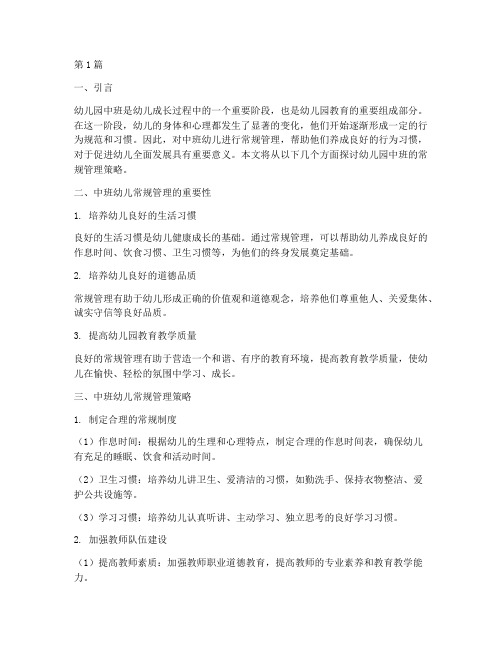 第1篇

一、引言

幼儿园中班是幼儿成长过程中的一个重要阶段，也是幼儿园教育的重要组成部分。在这一阶段，幼儿的身体和心理都发生了显著的变化，他们开始逐渐形成一定的行为规范和习惯。因此，对中班幼儿进行常规管理，帮助他们养成良好的行为习惯，对于促进幼儿全面发展具有重要意义。本文将从以下几个方面探讨幼儿园中班的常规管理策略。

二、中班幼儿常规管理的重要性

1. 培养幼儿良好的生活习惯

良好的生活习惯是幼儿健康成长的基础。通过常规管理，可以帮助幼儿养成良好的作息时间、饮食习惯、卫生习惯等，为他们的终身发展奠定基础。

2. 培养幼儿良好的道德品质

常规管理有助于幼儿形成正确的价值观和道德观念，培养他们尊重他人、关爱集体、诚实守信等良好品质。

3. 提高幼儿园教育教学质量

良好的常规管理有助于营造一个和谐、有序的教育环境，提高教育教学质量，使幼儿在愉快、轻松的氛围中学习、成长。

三、中班幼儿常规管理策略

1. 制定合理的常规制度

（1）作息时间：根据幼儿的生理和心理特点，制定合理的作息时间表，确保幼儿有充足的睡眠、饮食和活动时间。

（2）卫生习惯：培养幼儿讲卫生、爱清洁的习惯，如勤洗手、保持衣物整洁、爱护公共设施等。

（3）学习习惯：培养幼儿认真听讲、主动学习、独立思考的良好学习习惯。

2. 加强教师队伍建设

（1）提高教师素质：加强教师职业道德教育，提高教师的专业素养和教育教学能力。